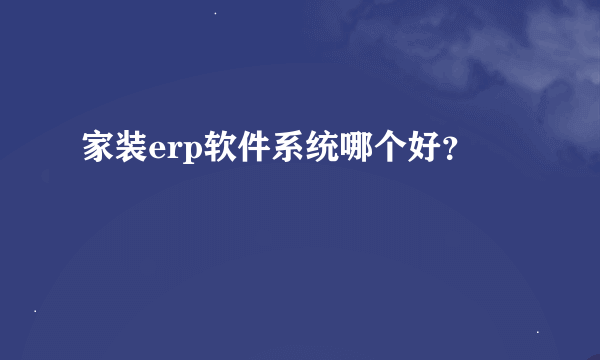 家装erp软件系统哪个好？